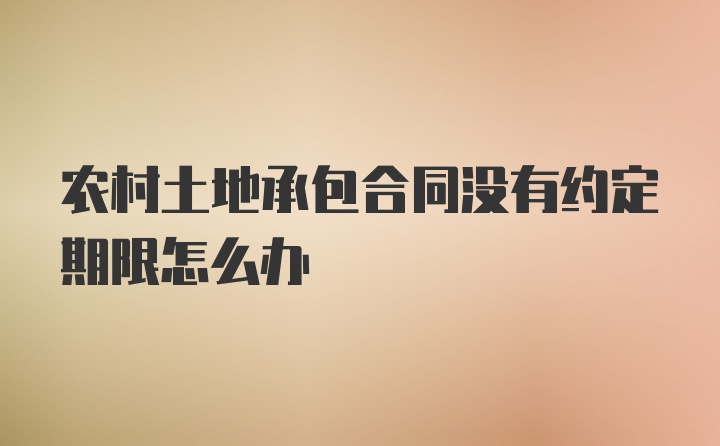 农村土地承包合同没有约定期限怎么办